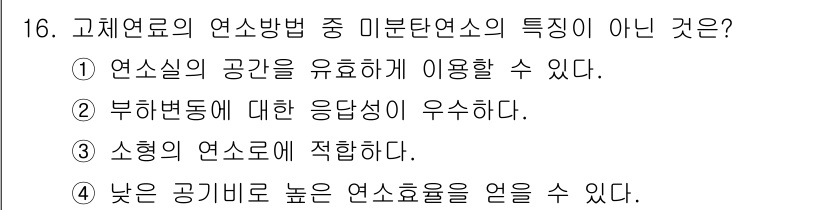 16. 고체연료의 연소방법 중 미분탄연소의 특징이 아닌 것은?

① 연소실의 공간을 유효하게 이용할 수 있다.

② 부하변동에 대한 응답성이 우수하다.

③ 소형의 연소로에 적합하다.

④ 낮은 공기비로 높은 연소효율을 얻을 수 있다.